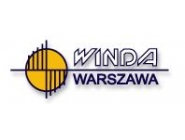 WINDA
WARSZAWA